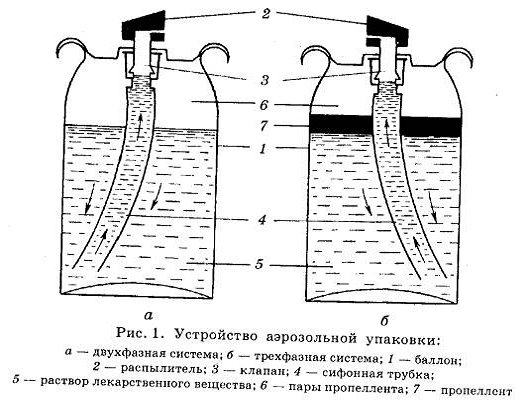 2
3
6
7
1
4
5

а

б

Рис. 1. Устройство аэрозольной упаковки:
а — двухфазная система; б — трехфазная система; 1 — баллон; 2 — распылитель; 3 — клапан; 4 — сифонная трубка; 5 — раствор лекарственного вещества; 6 — пары пропеллента; 7 — пропеллент